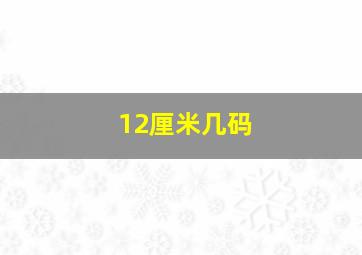 12厘米几码